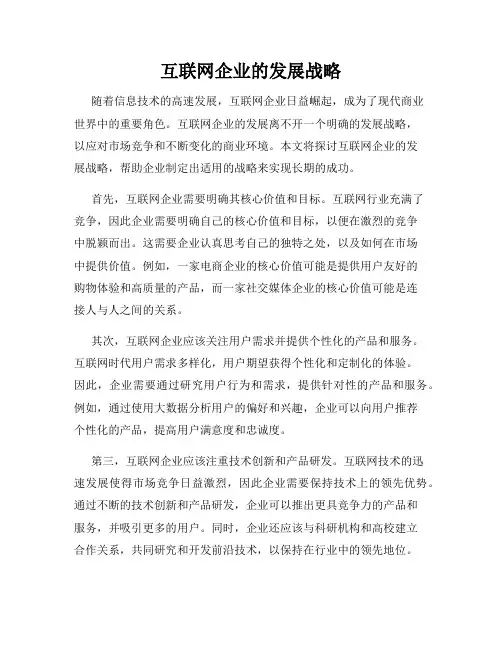 互联网企业的发展战略

随着信息技术的高速发展，互联网企业日益崛起，成为了现代商业世界中的重要角色。互联网企业的发展离不开一个明确的发展战略，以应对市场竞争和不断变化的商业环境。本文将探讨互联网企业的发展战略，帮助企业制定出适用的战略来实现长期的成功。

首先，互联网企业需要明确其核心价值和目标。互联网行业充满了竞争，因此企业需要明确自己的核心价值和目标，以便在激烈的竞争中脱颖而出。这需要企业认真思考自己的独特之处，以及如何在市场中提供价值。例如，一家电商企业的核心价值可能是提供用户友好的购物体验和高质量的产品，而一家社交媒体企业的核心价值可能是连接人与人之间的关系。

其次，互联网企业应该关注用户需求并提供个性化的产品和服务。互联网时代用户需求多样化，用户期望获得个性化和定制化的体验。因此，企业需要通过研究用户行为和需求，提供针对性的产品和服务。例如，通过使用大数据分析用户的偏好和兴趣，企业可以向用户推荐个性化的产品，提高用户满意度和忠诚度。

第三，互联网企业应该注重技术创新和产品研发。互联网技术的迅速发展使得市场竞争日益激烈，因此企业需要保持技术上的领先优势。通过不断的技术创新和产品研发，企业可以推出更具竞争力的产品和服务，并吸引更多的用户。同时，企业还应该与科研机构和高校建立合作关系，共同研究和开发前沿技术，以保持在行业中的领先地位。